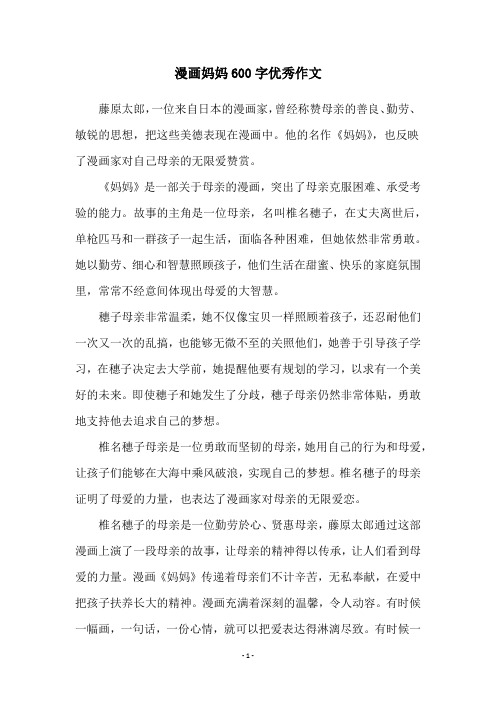 漫画妈妈 600 字优秀作文

藤原太郎，一位来自日本的漫画家，曾经称赞母亲的善良、勤劳、敏锐的思想，把这些美德表现在漫画中。他的名作《妈妈》，也反映了漫画家对自己母亲的无限爱赞赏。

《妈妈》是一部关于母亲的漫画，突出了母亲克服困难、承受考验的能力。故事的主角是一位母亲，名叫椎名穗子，在丈夫离世后，单枪匹马和一群孩子一起生活，面临各种困难，但她依然非常勇敢。她以勤劳、细心和智慧照顾孩子，他们生活在甜蜜、快乐的家庭氛围里，常常不经意间体现出母爱的大智慧。

穗子母亲非常温柔，她不仅像宝贝一样照顾着孩子，还忍耐他们一次又一次的乱搞，也能够无微不至的关照他们，她善于引导孩子学习，在穗子决定去大学前，她提醒他要有规划的学习，以求有一个美好的未来。即使穗子和她发生了分歧，穗子母亲仍然非常体贴，勇敢地支持他去追求自己的梦想。

椎名穗子母亲是一位勇敢而坚韧的母亲，她用自己的行为和母爱，让孩子们能够在大海中乘风破浪，实现自己的梦想。椎名穗子的母亲证明了母爱的力量，也表达了漫画家对母亲的无限爱恋。

椎名穗子的母亲是一位勤劳於心、贤惠母亲，藤原太郎通过这部漫画上演了一段母亲的故事，让母亲的精神得以传承，让人们看到母爱的力量。漫画《妈妈》传递着母亲们不计辛苦，无私奉献，在爱中把孩子扶养长大的精神。漫画充满着深刻的温馨，令人动容。有时候一幅画，一句话，一份心情，就可以把爱表达得淋漓尽致。有时候一

- 1 -